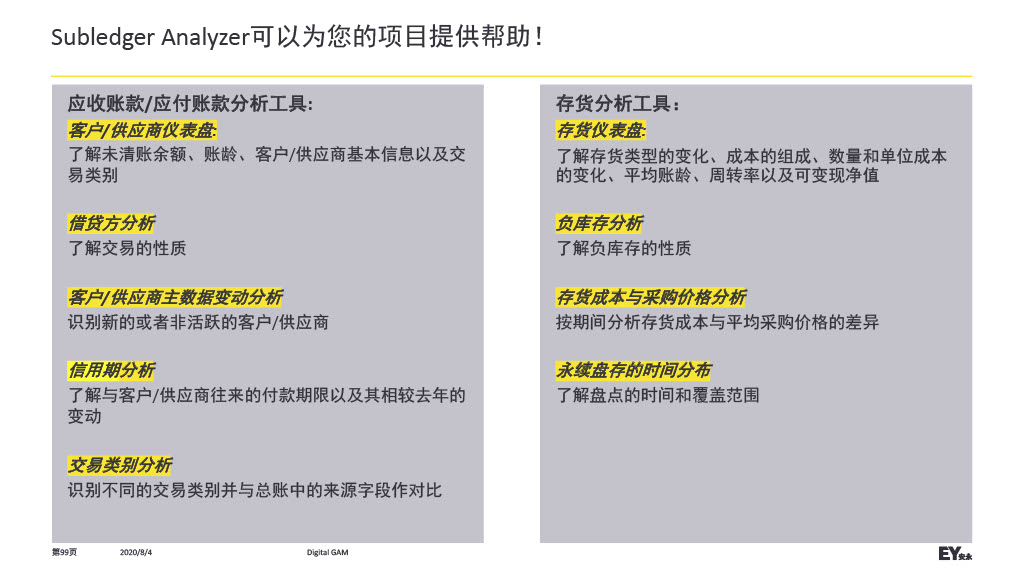 Subledger Analyzer可以为您的项目提供帮助！

应收账款/应付账款分析工具：

客户/供应商仪表盘：
了解未清账余额、账龄、客户/供应商基本信息以及交易类别

借贷方分析
了解交易的性质

客户/供应商主数据变动分析
识别新的或者非活跃的客户/供应商

信用期分析
了解与客户/供应商往来的付款期限以及其相较去年的变动

交易类别分析
识别不同的交易类别并与总账中的来源字段作对比

存货分析工具：

存货仪表盘：
了解存货类型的变化、成本的组成、数量和单位成本的变化、平均账龄、周转率以及可变现净值

负库存分析
了解负库存的性质

存货成本与采购价格分析
按期间分析存货成本与平均采购价格的差异

永续盘存的时间分布
了解盘点的时间和覆盖范围

第99页 2020/8/4 Digital GAM

EY安永